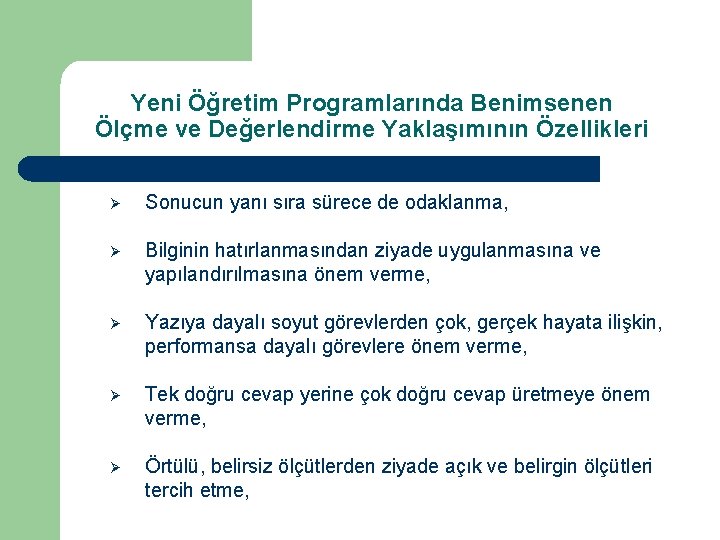 Yeni Öğretim Programlarında Benimsenen Ölçme ve Değerlendirme Yaklaşımının Özellikleri

➢ Sonucun yanı sıra sürece de odaklanma,

➢ Bilginin hatırlanmasından ziyade uygulanmasına ve yapılandırılmasına önem verme,

➢ Yazıya dayalı soyut görevlerden çok, gerçek hayata ilişkin, performansa dayalı görevlere önem verme,

➢ Tek doğru cevap yerine çok doğru cevap üretmeye önem verme,

➢ Örtülü, belirsiz ölçütlerden ziyade açık ve belirgin ölçütleri tercih etme,